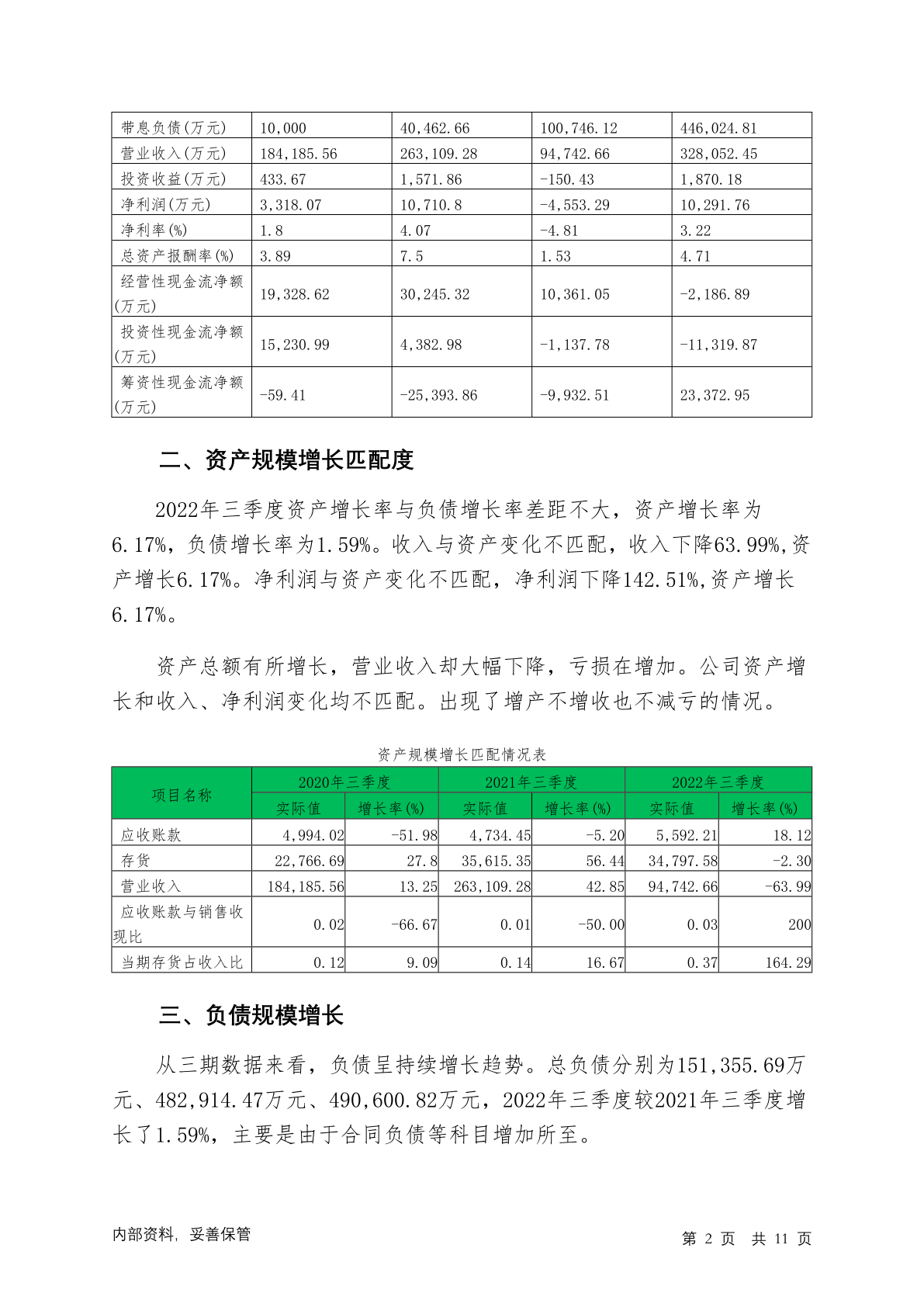 | 带息负债(万元) | 10,000 | 40,462.66 | 100,746.12 | 446,024.81 |
|---|---|---|---|---|
| 营业收入(万元) | 184,185.56 | 263,109.28 | 94,742.66 | 328,052.45 |
| 投资收益(万元) | 433.67 | 1,571.86 | -150.43 | 1,870.18 |
| 净利润(万元) | 3,318.07 | 10,710.8 | -4,553.29 | 10,291.76 |
| 净利率(%) | 1.8 | 4.07 | -4.81 | 3.22 |
| 总资产报酬率(%) | 3.89 | 7.5 | 1.53 | 4.71 |
| 经营性现金流净额(万元) | 19,328.62 | 30,245.32 | 10,361.05 | -2,186.89 |
| 投资性现金流净额(万元) | 15,230.99 | 4,382.98 | -1,137.78 | -11,319.87 |
| 筹资性现金流净额(万元) | -59.41 | -25,393.86 | -9,932.51 | 23,372.95 |

二、资产规模增长匹配度

2022年三季度资产增长率与负债增长率差距不大，资产增长率为6.17%，负债增长率为1.59%。收入与资产变化不匹配，收入下降63.99%,资产增长6.17%。净利润与资产变化不匹配，净利润下降142.51%,资产增长6.17%。

资产总额有所增长，营业收入却大幅下降，亏损在增加。公司资产增长和收入、净利润变化均不匹配。出现了增产不增收也不减亏的情况。

资产规模增长匹配情况表

| 项目名称 | 2020年三季度 实际值 | 2020年三季度 增长率(%) | 2021年三季度 实际值 | 2021年三季度 增长率(%) | 2022年三季度 实际值 | 2022年三季度 增长率(%) |
|---|---|---|---|---|---|---|
| 应收账款 | 4,994.02 | -51.98 | 4,734.45 | -5.20 | 5,592.21 | 18.12 |
| 存货 | 22,766.69 | 27.8 | 35,615.35 | 56.44 | 34,797.58 | -2.30 |
| 营业收入 | 184,185.56 | 13.25 | 263,109.28 | 42.85 | 94,742.66 | -63.99 |
| 应收账款与销售收现比 | 0.02 | -66.67 | 0.01 | -50.00 | 0.03 | 200 |
| 当期存货占收入比 | 0.12 | 9.09 | 0.14 | 16.67 | 0.37 | 164.29 |

三、负债规模增长

从三期数据来看，负债呈持续增长趋势。总负债分别为151,355.69万元、482,914.47万元、490,600.82万元，2022年三季度较2021年三季度增长了1.59%，主要是由于合同负债等科目增加所至。

内部资料，妥善保管 第 2 页 共 11 页